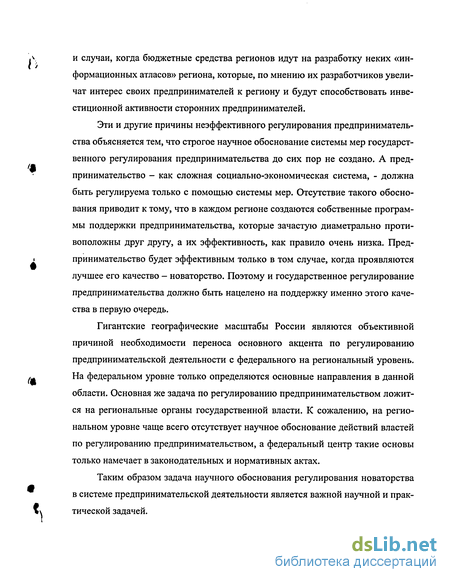 и случаи, когда бюджетные средства регионов идут на разработку неких «информационных атласов» региона, которые, по мнению их разработчиков увеличат интерес своих предпринимателей к региону и будут способствовать инвестиционной активности сторонних предпринимателей.

Эти и другие причины неэффективного регулирования предпринимательства объясняется тем, что строгое научное обоснование системы мер государственного регулирования предпринимательства до сих пор не создано. А предпринимательство – как сложная социально-экономическая система, - должна быть регулируема только с помощью системы мер. Отсутствие такого обоснования приводит к тому, что в каждом регионе создаются собственные программы поддержки предпринимательства, которые зачастую диаметрально противоположны друг другу, а их эффективность, как правило очень низка. Предпринимательство будет эффективным только в том случае, когда проявляются лучшее его качество – новаторство. Поэтому и государственное регулирование предпринимательства должно быть нацелено на поддержку именно этого качества в первую очередь.

Гигантские географические масштабы России являются объективной причиной необходимости переноса основного акцента по регулированию предпринимательской деятельности с федерального на региональный уровень. На федеральном уровне только определяются основные направления в данной области. Основная же задача по регулированию предпринимательством ложится на региональные органы государственной власти. К сожалению, на региональном уровне чаще всего отсутствует научное обоснование действий властей по регулированию предпринимательством, а федеральный центр такие основы только намечает в законодательных и нормативных актах.

Таким образом задача научного обоснования регулирования новаторства в системе предпринимательской деятельности является важной научной и практической задачей.

dsLib.net
библиотека диссертаций